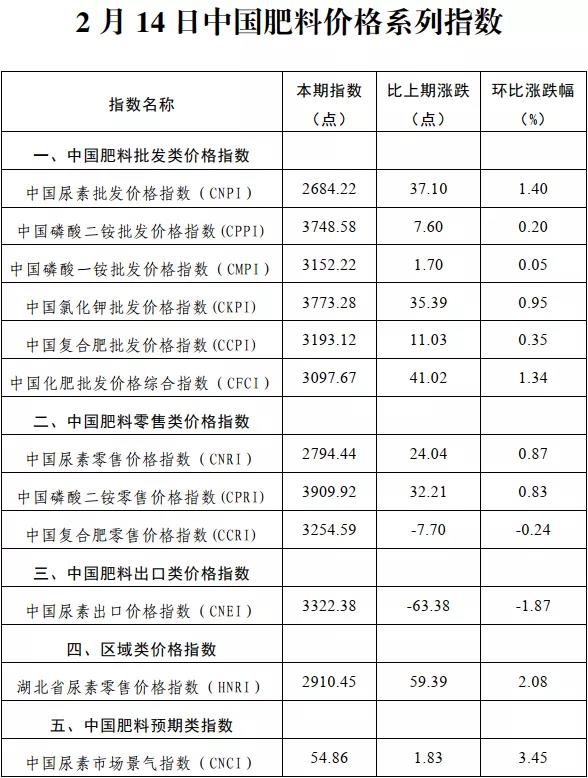 2 月 14 日中国肥料价格系列指数

| 指数名称 | 本期指数（点） | 比上期涨跌（点） | 环比涨跌幅（%） |
|---|---|---|---|
| 一、中国肥料批发类价格指数 | | | |
| 中国尿素批发价格指数（CNPI） | 2684.22 | 37.10 | 1.40 |
| 中国磷酸二铵批发价格指数(CPPI) | 3748.58 | 7.60 | 0.20 |
| 中国磷酸一铵批发价格指数（CMPI） | 3152.22 | 1.70 | 0.05 |
| 中国氯化钾批发价格指数(CKPI) | 3773.28 | 35.39 | 0.95 |
| 中国复合肥批发价格指数(CCPI) | 3193.12 | 11.03 | 0.35 |
| 中国化肥批发价格综合指数（CFCI） | 3097.67 | 41.02 | 1.34 |
| 二、中国肥料零售类价格指数 | | | |
| 中国尿素零售价格指数（CNRI） | 2794.44 | 24.04 | 0.87 |
| 中国磷酸二铵零售价格指数(CPRI) | 3909.92 | 32.21 | 0.83 |
| 中国复合肥零售价格指数(CCRI) | 3254.59 | -7.70 | -0.24 |
| 三、中国肥料出口类价格指数 | | | |
| 中国尿素出口价格指数（CNEI） | 3322.38 | -63.38 | -1.87 |
| 四、区域类价格指数 | | | |
| 湖北省尿素零售价格指数（HNRI） | 2910.45 | 59.39 | 2.08 |
| 五、中国肥料预期类指数 | | | |
| 中国尿素市场景气指数（CNCI） | 54.86 | 1.83 | 3.45 |